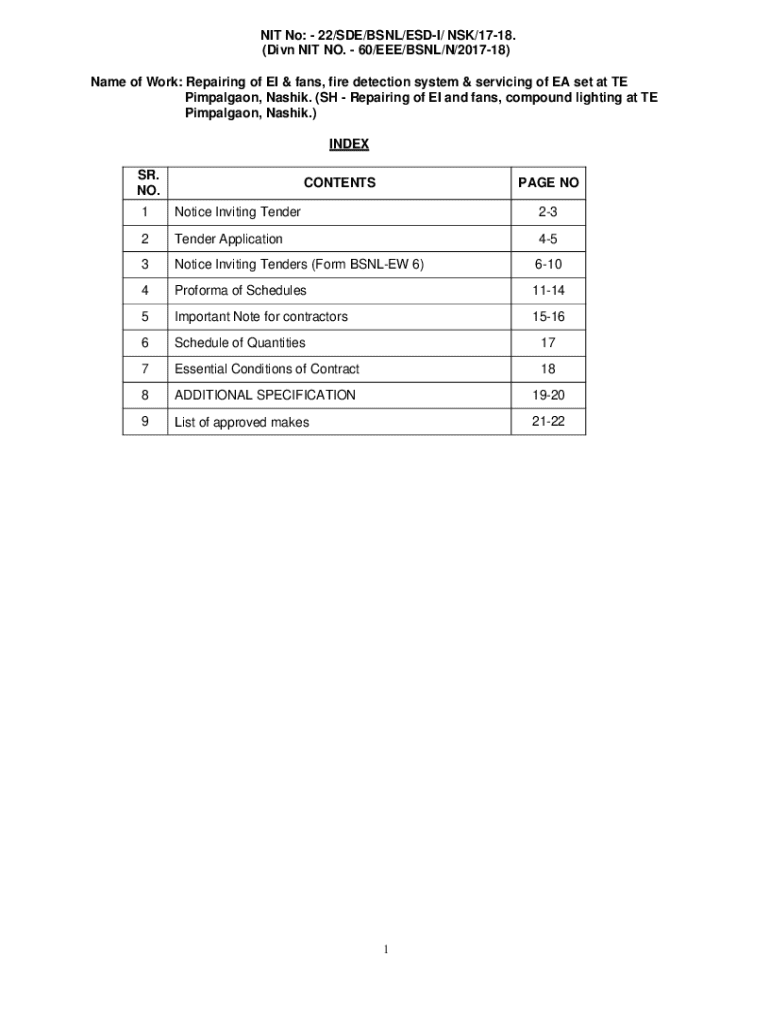 NIT No: - 22/SDE/BSNL/ESD-I/ NSK/17-18.
(Divn NIT NO. - 60/EEE/BSNL/N/2017-18)

Name of Work: Repairing of EI & fans, fire detection system & servicing of EA set at TE Pimpalgaon, Nashik. (SH - Repairing of EI and fans, compound lighting at TE Pimpalgaon, Nashik.)

INDEX

| SR. NO. | CONTENTS | PAGE NO |
|---|---|---|
| 1 | Notice Inviting Tender | 2-3 |
| 2 | Tender Application | 4-5 |
| 3 | Notice Inviting Tenders (Form BSNL-EW 6) | 6-10 |
| 4 | Proforma of Schedules | 11-14 |
| 5 | Important Note for contractors | 15-16 |
| 6 | Schedule of Quantities | 17 |
| 7 | Essential Conditions of Contract | 18 |
| 8 | ADDITIONAL SPECIFICATION | 19-20 |
| 9 | List of approved makes | 21-22 |

1